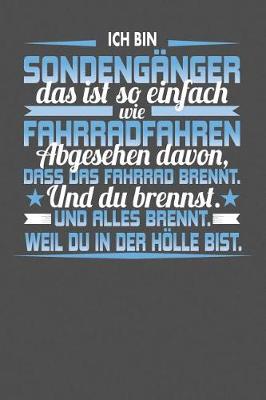 ICH BIN
SONDENGÄNGER
das ist so einfach
wie
FAHRRADFAHREN
Abgesehen davon,
DASS DAS FAHRRAD BRENNT.
Und du brennst.
UND ALLES BRENNT.
WEIL DU IN DER HÖLLE BIST.